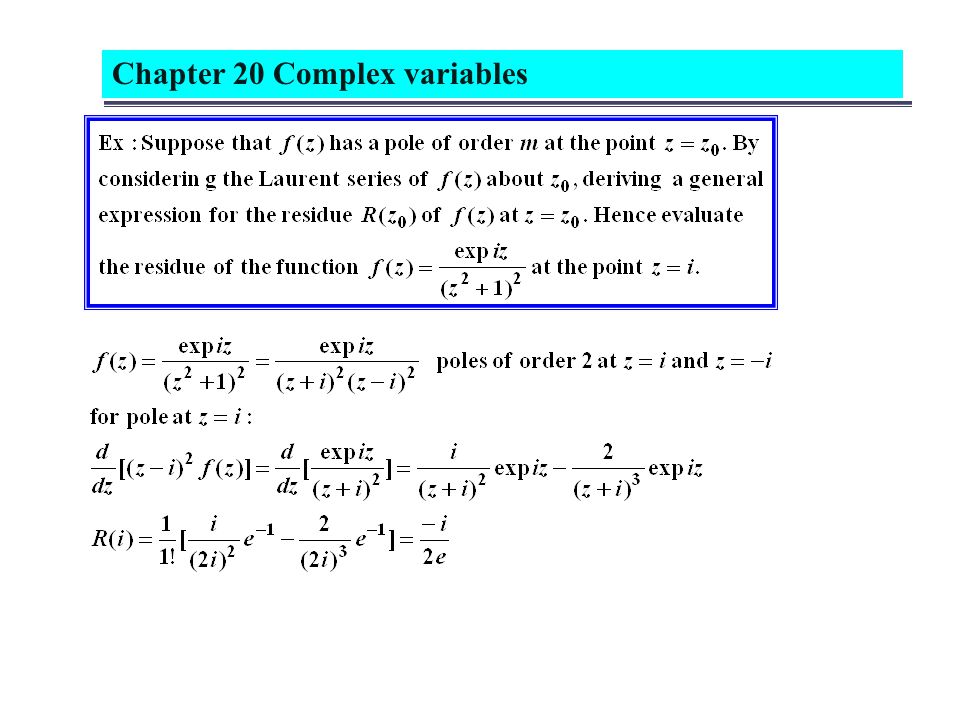 Chapter 20 Complex variables

Ex : Suppose that $f(z)$ has a pole of order $m$ at the point $z = z_0$. By considerin g the Laurent series of $f(z)$ about $z_0$, deriving a general expression for the residue $R(z_0)$ of $f(z)$ at $z = z_0$. Hence evaluate the residue of the function $f(z) = \frac{\exp iz}{(z^2+1)^2}$ at the point $z = i$.

$f(z) = \frac{\exp iz}{(z^2+1)^2} = \frac{\exp iz}{(z+i)^2(z-i)^2}$ poles of order 2 at $z = i$ and $z = -i$

for pole at $z = i$ :

$\frac{d}{dz}[(z-i)^2 f(z)] = \frac{d}{dz}[\frac{\exp iz}{(z+i)^2}] = \frac{i}{(z+i)^2}\exp iz - \frac{2}{(z+i)^3}\exp iz$

$R(i) = \frac{1}{1!}[\frac{i}{(2i)^2}e^{-1} - \frac{2}{(2i)^3}e^{-1}] = \frac{-i}{2e}$